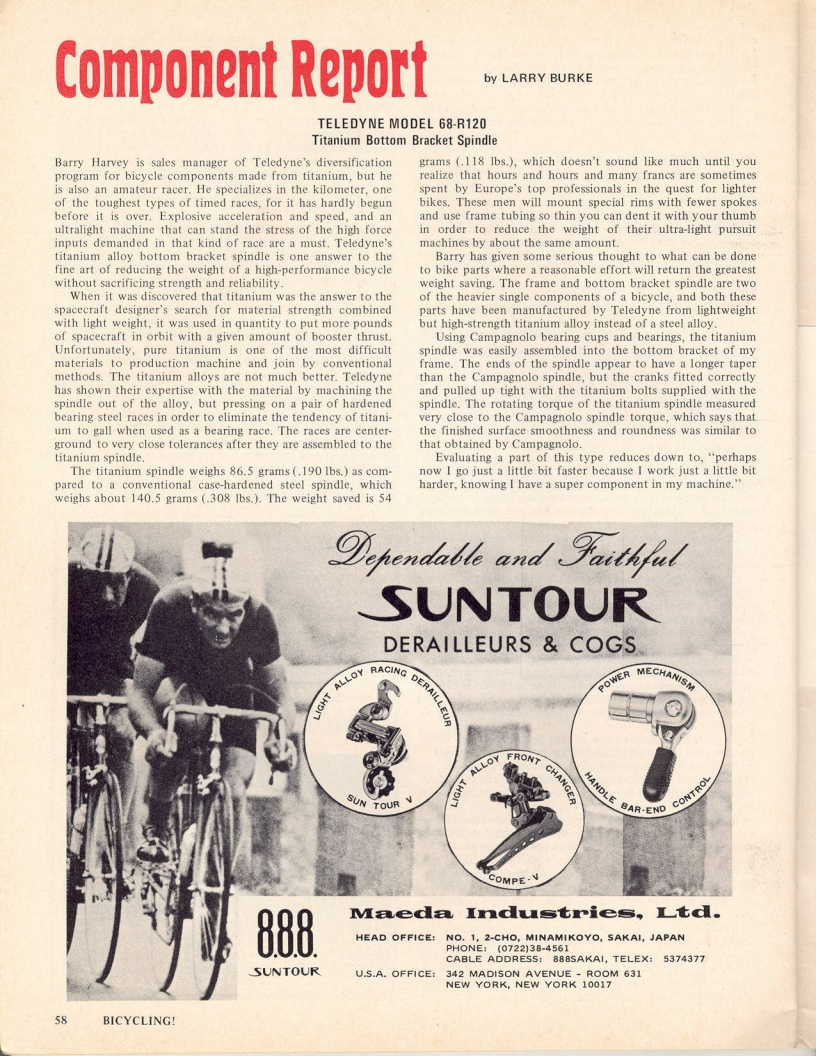 Component Report

by LARRY BURKE

TELEDYNE MODEL 68-R120
Titanium Bottom Bracket Spindle

Barry Harvey is sales manager of Teledyne's diversification program for bicycle components made from titanium, but he is also an amateur racer. He specializes in the kilometer, one of the toughest types of timed races, for it has hardly begun before it is over. Explosive acceleration and speed, and an ultralight machine that can stand the stress of the high force inputs demanded in that kind of race are a must. Teledyne's titanium alloy bottom bracket spindle is one answer to the fine art of reducing the weight of a high-performance bicycle without sacrificing strength and reliability.

When it was discovered that titanium was the answer to the spacecraft designer's search for material strength combined with light weight, it was used in quantity to put more pounds of spacecraft in orbit with a given amount of booster thrust. Unfortunately, pure titanium is one of the most difficult materials to production machine and join by conventional methods. The titanium alloys are not much better. Teledyne has shown their expertise with the material by machining the spindle out of the alloy, but pressing on a pair of hardened bearing steel races in order to eliminate the tendency of titanium to gall when used as a bearing race. The races are centerground to very close tolerances after they are assembled to the titanium spindle.

The titanium spindle weighs 86.5 grams (.190 lbs.) as compared to a conventional case-hardened steel spindle, which weighs about 140.5 grams (.308 lbs.). The weight saved is 54 grams (.118 lbs.), which doesn't sound like much until you realize that hours and hours and many francs are sometimes spent by Europe's top professionals in the quest for lighter bikes. These men will mount special rims with fewer spokes and use frame tubing so thin you can dent it with your thumb in order to reduce the weight of their ultra-light pursuit machines by about the same amount.

Barry has given some serious thought to what can be done to bike parts where a reasonable effort will return the greatest weight saving. The frame and bottom bracket spindle are two of the heavier single components of a bicycle, and both these parts have been manufactured by Teledyne from lightweight but high-strength titanium alloy instead of a steel alloy.

Using Campagnolo bearing cups and bearings, the titanium spindle was easily assembled into the bottom bracket of my frame. The ends of the spindle appear to have a longer taper than the Campagnolo spindle, but the cranks fitted correctly and pulled up tight with the titanium bolts supplied with the spindle. The rotating torque of the titanium spindle measured very close to the Campagnolo spindle torque, which says that the finished surface smoothness and roundness was similar to that obtained by Campagnolo.

Evaluating a part of this type reduces down to, "perhaps now I go just a little bit faster because I work just a little bit harder, knowing I have a super component in my machine."

Dependable and Faithful
SUNTOUR
DERAILLEURS & COGS

LIGHT ALLOY RACING DERAILLEUR
SUN TOUR V

LIGHT ALLOY FRONT CHANGER
COMPE-V

POWER MECHANISM
HANDLE BAR-END CONTROL

888
SUNTOUR

Maeda Industries, Ltd.

HEAD OFFICE: NO. 1, 2-CHO, MINAMIKOYO, SAKAI, JAPAN
PHONE: (0722)38-4561
CABLE ADDRESS: 888SAKAI, TELEX: 5374377

U.S.A. OFFICE: 342 MADISON AVENUE - ROOM 631
NEW YORK, NEW YORK 10017

58 BICYCLING!